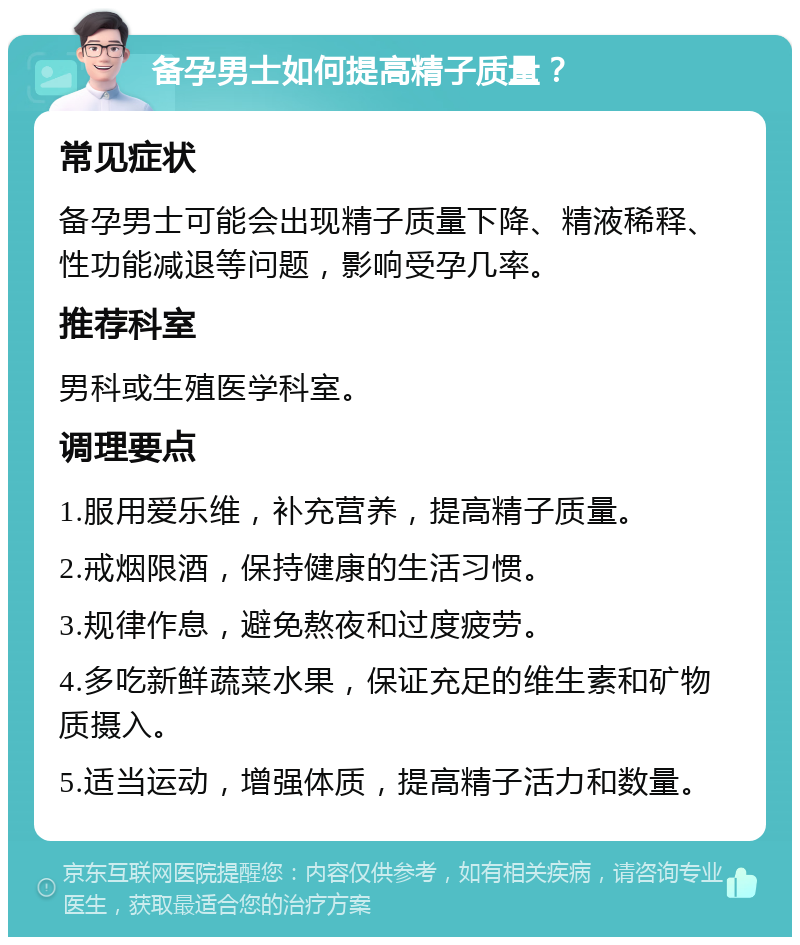 备孕男士如何提高精子质量？

常见症状

备孕男士可能会出现精子质量下降、精液稀释、性功能减退等问题，影响受孕几率。

推荐科室

男科或生殖医学科室。

调理要点

1.服用爱乐维，补充营养，提高精子质量。

2.戒烟限酒，保持健康的生活习惯。

3.规律作息，避免熬夜和过度疲劳。

4.多吃新鲜蔬菜水果，保证充足的维生素和矿物质摄入。

5.适当运动，增强体质，提高精子活力和数量。

京东互联网医院提醒您：内容仅供参考，如有相关疾病，请咨询专业医生，获取最适合您的治疗方案